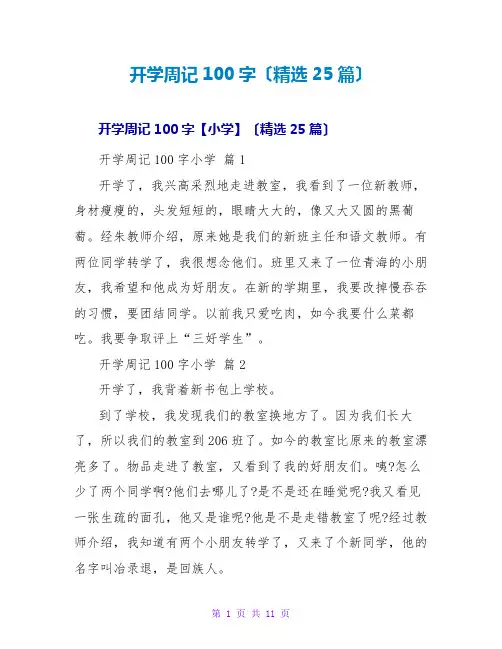 开学周记 100 字〔精选 25 篇〕

开学周记 100 字【小学】〔精选 25 篇〕

开学周记 100 字小学 篇 1

开学了，我兴高采烈地走进教室，我看到了一位新教师，身材瘦瘦的，头发短短的，眼睛大大的，像又大又圆的黑葡萄。经朱教师介绍，原来她是我们的新班主任和语文教师。有两位同学转学了，我很想念他们。班里又来了一位青海的小朋友，我希望和他成为好朋友。在新的学期里，我要改掉慢吞吞的习惯，要团结同学。以前我只爱吃肉，如今我要什么菜都吃。我要争取评上“三好学生”。

开学周记 100 字小学 篇 2

开学了，我背着新书包上学校。

到了学校，我发现我们的教室换地方了。因为我们长大了，所以我们的教室到 206 班了。如今的教室比原来的教室漂亮多了。物品走进了教室，又看到了我的好朋友们。咦?怎么少了两个同学啊?他们去哪儿了?是不是还在睡觉呢?我又看见一张生疏的面孔，他又是谁呢?他是不是走错教室了呢?经过教师介绍，我知道有两个小朋友转学了，又来了个新同学，他的名字叫冶录退，是回族人。

第 1 页 共 11 页